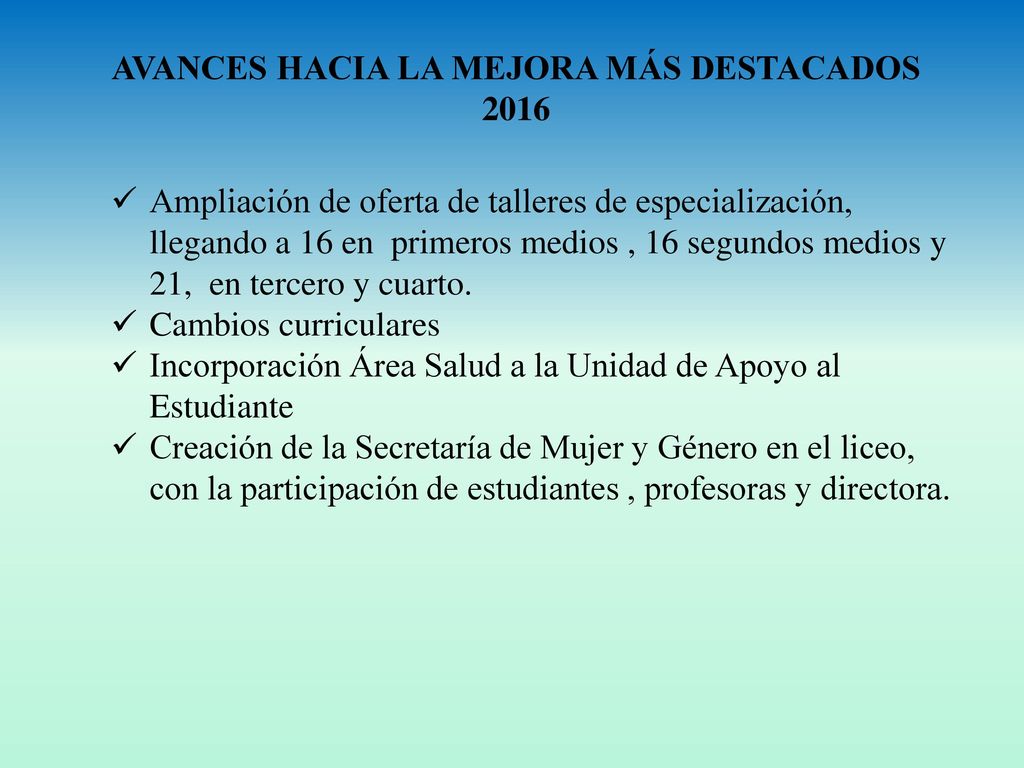 AVANCES HACIA LA MEJORA MÁS DESTACADOS 2016

✓ Ampliación de oferta de talleres de especialización, llegando a 16 en primeros medios , 16 segundos medios y 21, en tercero y cuarto.
✓ Cambios curriculares
✓ Incorporación Área Salud a la Unidad de Apoyo al Estudiante
✓ Creación de la Secretaría de Mujer y Género en el liceo, con la participación de estudiantes , profesoras y directora.